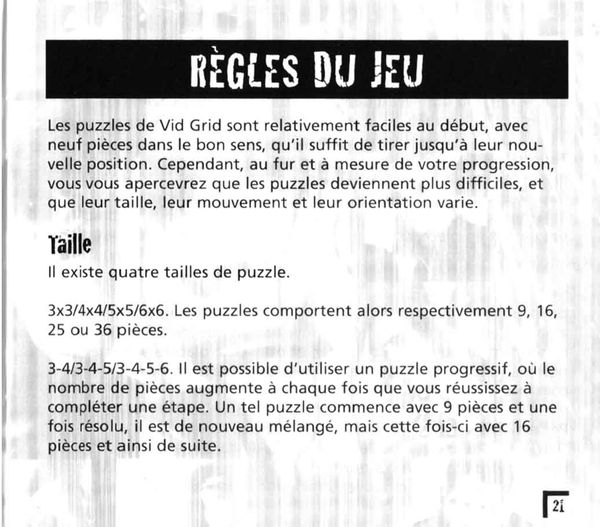 RÈGLES DU JEU

Les puzzles de Vid Grid sont relativement faciles au début, avec neuf pièces dans le bon sens, qu'il suffit de tirer jusqu'à leur nouvelle position. Cependant, au fur et à mesure de votre progression, vous vous apercevrez que les puzzles deviennent plus difficiles, et que leur taille, leur mouvement et leur orientation varie.

Taille
Il existe quatre tailles de puzzle.

3x3/4x4/5x5/6x6. Les puzzles comportent alors respectivement 9, 16, 25 ou 36 pièces.

3-4/3-4-5/3-4-5-6. Il est possible d'utiliser un puzzle progressif, où le nombre de pièces augmente à chaque fois que vous réussissez à compléter une étape. Un tel puzzle commence avec 9 pièces et une fois résolu, il est de nouveau mélangé, mais cette fois-ci avec 16 pièces et ainsi de suite.

21